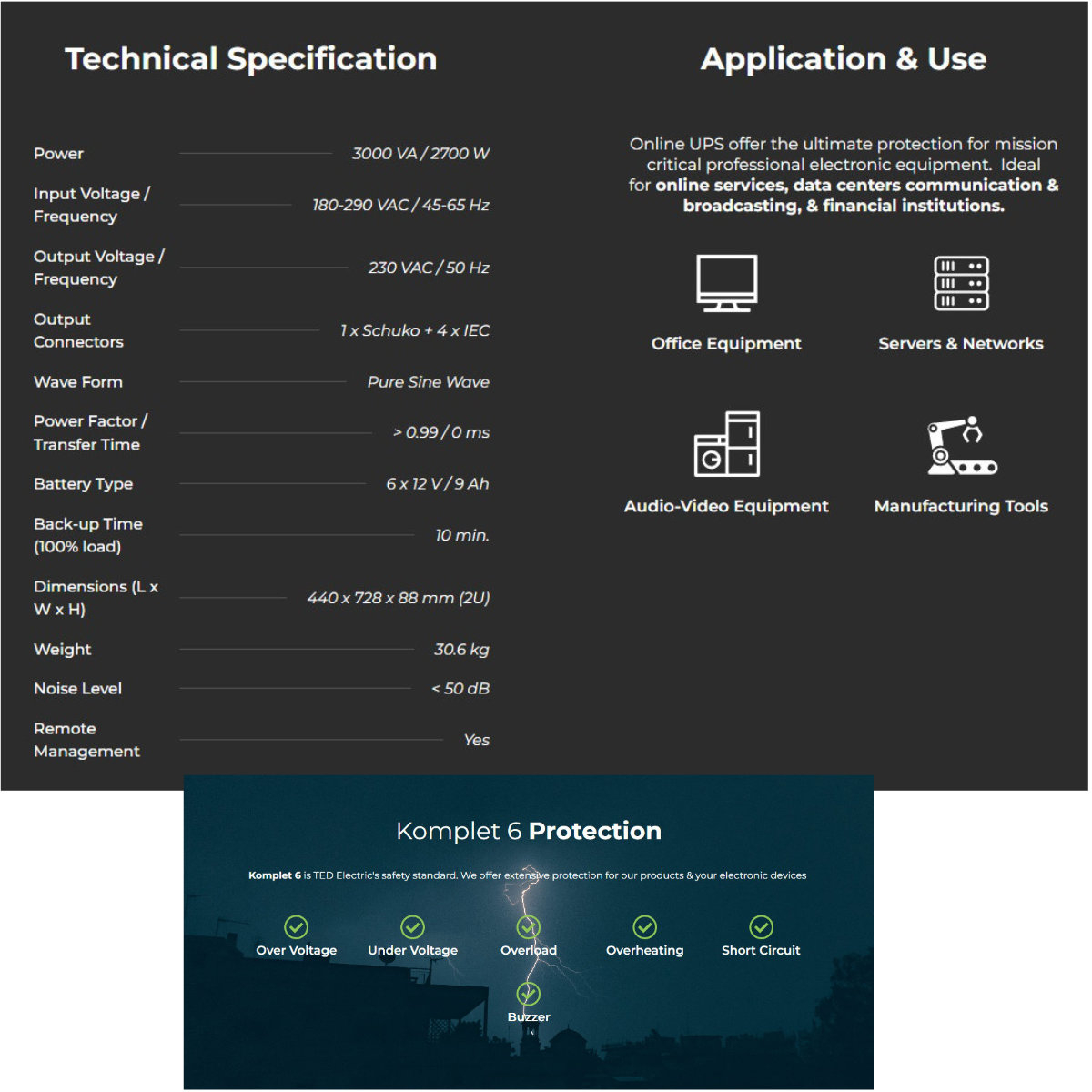 Technical Specification

| | |
|---|---|
| Power | 3000 VA / 2700 W |
| Input Voltage / Frequency | 180-290 VAC / 45-65 Hz |
| Output Voltage / Frequency | 230 VAC / 50 Hz |
| Output Connectors | 1 x Schuko + 4 x IEC |
| Wave Form | Pure Sine Wave |
| Power Factor / Transfer Time | > 0.99 / 0 ms |
| Battery Type | 6 x 12 V / 9 Ah |
| Back-up Time (100% load) | 10 min. |
| Dimensions (L x W x H) | 440 x 728 x 88 mm (2U) |
| Weight | 30.6 kg |
| Noise Level | < 50 dB |
| Remote Management | Yes |

Application & Use

Online UPS offer the ultimate protection for mission critical professional electronic equipment. Ideal for online services, data centers communication & broadcasting, & financial institutions.

Office Equipment

Servers & Networks

Audio-Video Equipment

Manufacturing Tools

Komplet 6 Protection

Komplet 6 is TED Electric's safety standard. We offer extensive protection for our products & your electronic devices

Over Voltage

Under Voltage

Overload

Overheating

Short Circuit

Buzzer